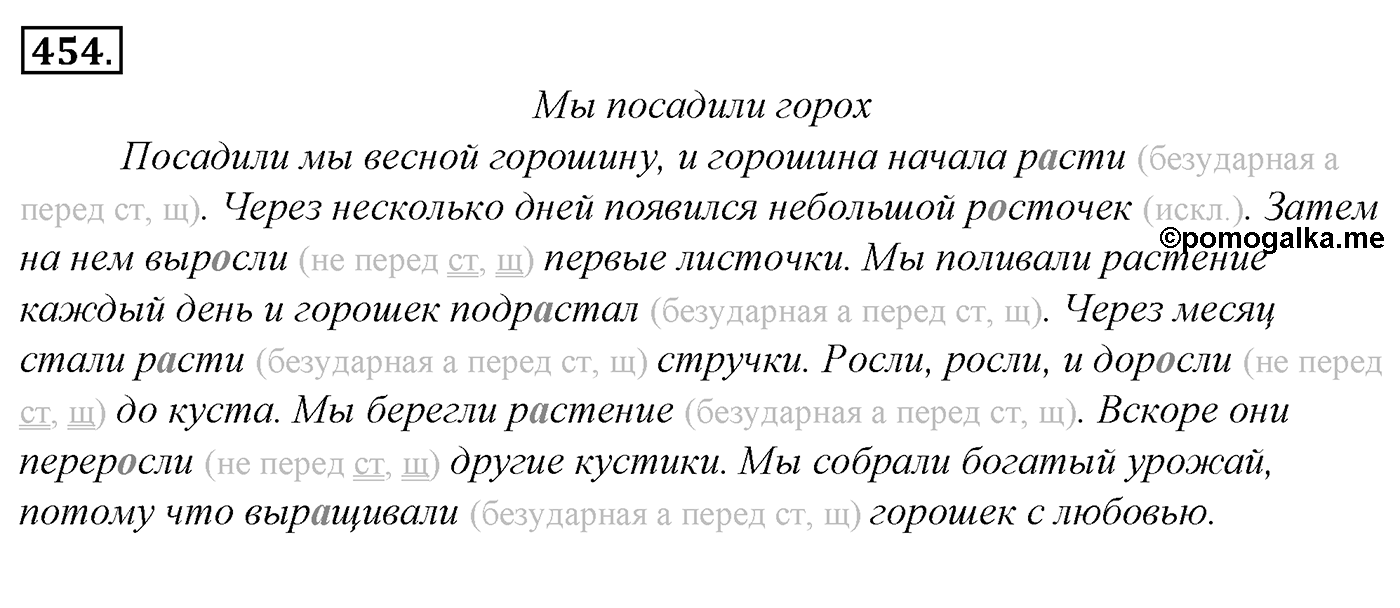 454.

Мы посадили горох

Посадили мы весной горошину, и горошина начала расти (безударная а перед ст, щ). Через несколько дней появился небольшой росточек (искл.). Затем на нем выросли (не перед ст, щ) первые листочки. Мы поливали растение каждый день и горошек подрастал (безударная а перед ст, щ). Через месяц стали расти (безударная а перед ст, щ) стручки. Росли, росли, и доросли (не перед ст, щ) до куста. Мы берегли растение (безударная а перед ст, щ). Вскоре они переросли (не перед ст, щ) другие кустики. Мы собрали богатый урожай, потому что выращивали (безударная а перед ст, щ) горошек с любовью.

©pomogalka.me